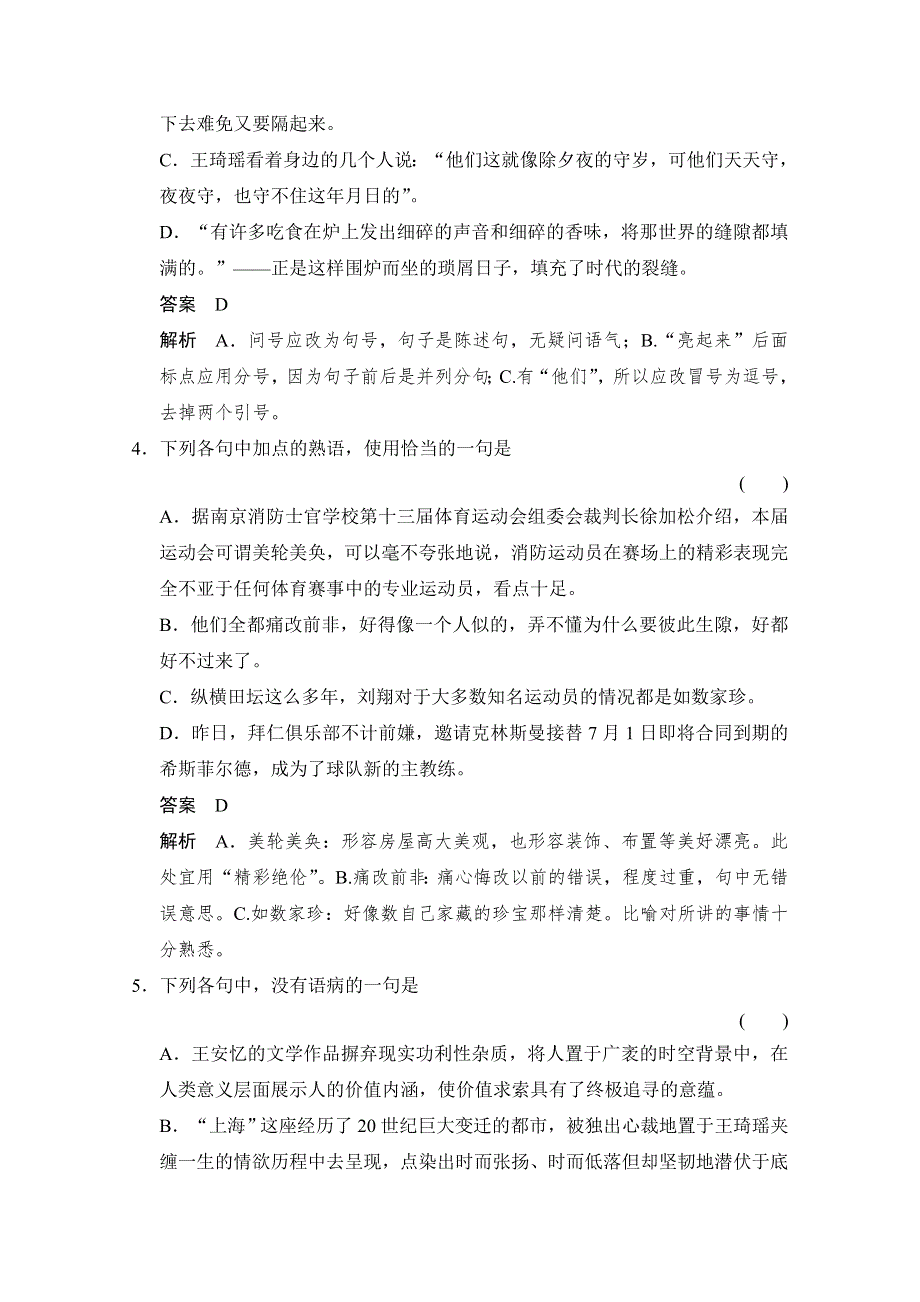 下去难免又要隔起来。

C．王琦瑶看着身边的几个人说：“他们这就像除夕夜的守岁，可他们天天守，夜夜守，也守不住这年月日的”。

D．“有许多吃食在炉上发出细碎的声音和细碎的香味，将那世界的缝隙都填满的。”——正是这样围炉而坐的琐屑日子，填充了时代的裂缝。

答案　D

解析　A．问号应改为句号，句子是陈述句，无疑问语气；B.“亮起来”后面标点应用分号，因为句子前后是并列分句；C.有“他们”，所以应改冒号为逗号，去掉两个引号。

4．下列各句中加点的熟语，使用恰当的一句是

(　　)

A．据南京消防士官学校第十三届体育运动会组委会裁判长徐加松介绍，本届运动会可谓美轮美奂，可以毫不夸张地说，消防运动员在赛场上的精彩表现完全不亚于任何体育赛事中的专业运动员，看点十足。

B．他们全都痛改前非，好得像一个人似的，弄不懂为什么要彼此生隙，好都好不过来了。

C．纵横田坛这么多年，刘翔对于大多数知名运动员的情况都是如数家珍。

D．昨日，拜仁俱乐部不计前嫌，邀请克林斯曼接替 7 月 1 日即将合同到期的希斯菲尔德，成为了球队新的主教练。

答案　D

解析　A．美轮美奂：形容房屋高大美观，也形容装饰、布置等美好漂亮。此处宜用“精彩绝伦”。B.痛改前非：痛心悔改以前的错误，程度过重，句中无错误意思。C.如数家珍：好像数自己家藏的珍宝那样清楚。比喻对所讲的事情十分熟悉。

5．下列各句中，没有语病的一句是

(　　)

A．王安忆的文学作品摒弃现实功利性杂质，将人置于广袤的时空背景中，在人类意义层面展示人的价值内涵，使价值求索具有了终极追寻的意蕴。

B．“上海”这座经历了 20 世纪巨大变迁的都市，被独出心裁地置于王琦瑶夹缠一生的情欲历程中去呈现，点染出时而张扬、时而低落但却坚韧地潜伏于底